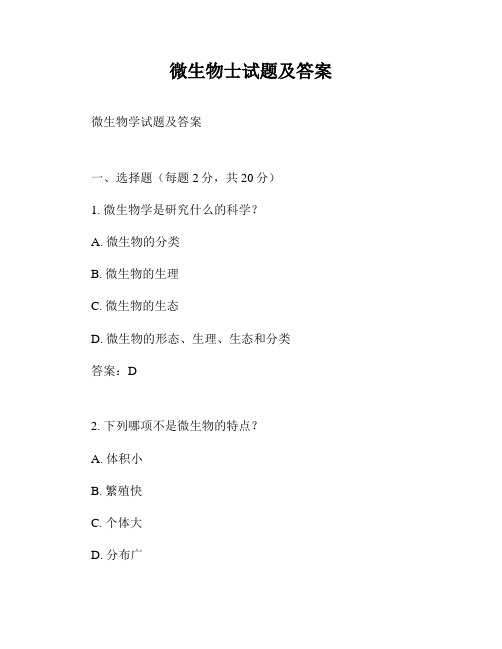 微生物士试题及答案

微生物学试题及答案

一、选择题（每题 2 分，共 20 分）

1. 微生物学是研究什么的科学？

A. 微生物的分类

B. 微生物的生理

C. 微生物的生态

D. 微生物的形态、生理、生态和分类

答案：D

2. 下列哪项不是微生物的特点？

A. 体积小

B. 繁殖快

C. 个体大

D. 分布广